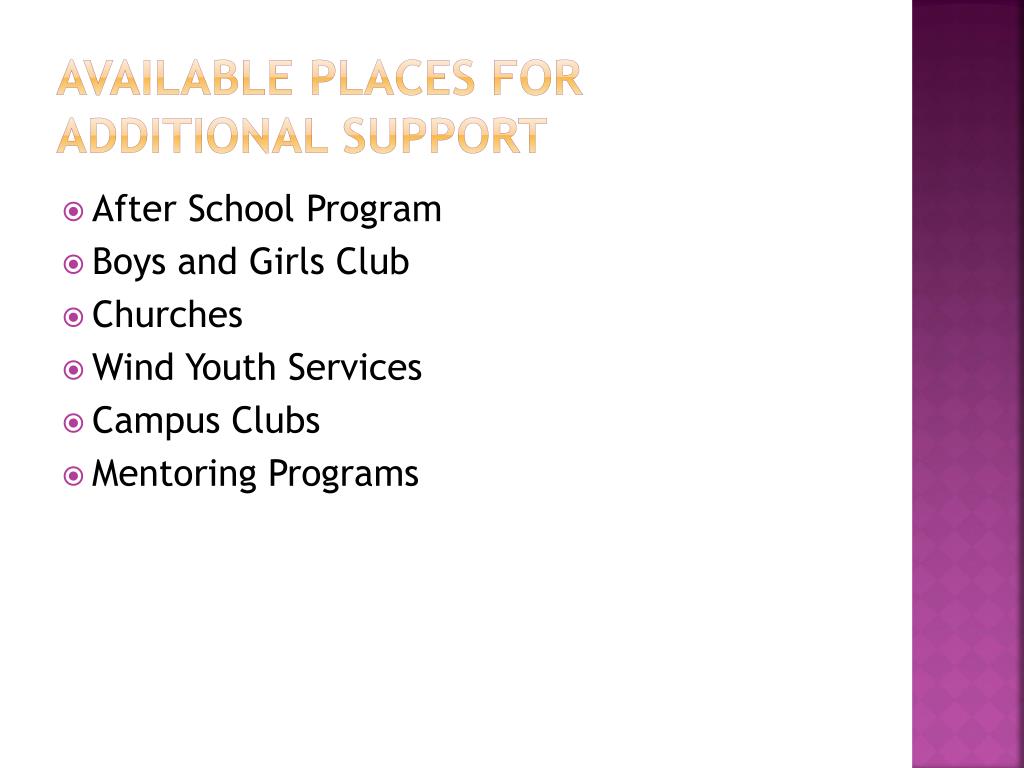 AVAILABLE PLACES FOR ADDITIONAL SUPPORT

After School Program
Boys and Girls Club
Churches
Wind Youth Services
Campus Clubs
Mentoring Programs